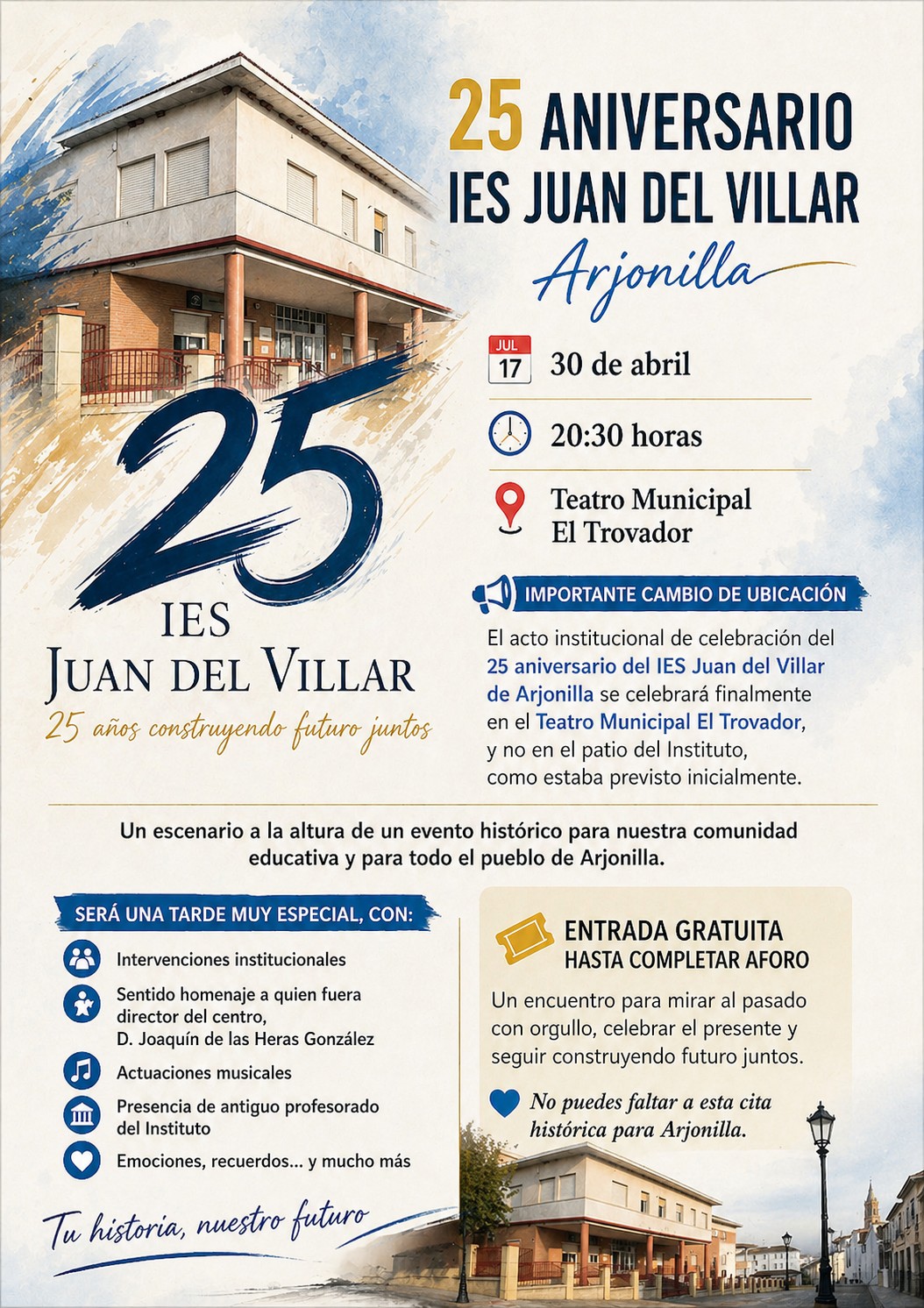 25 ANIVERSARIO
IES JUAN DEL VILLAR
Arjonilla

JUL
17
30 de abril

20:30 horas

Teatro Municipal
El Trovador

25
IES
JUAN DEL VILLAR
25 años construyendo futuro juntos

IMPORTANTE CAMBIO DE UBICACIÓN

El acto institucional de celebración del 25 aniversario del IES Juan del Villar de Arjonilla se celebrará finalmente en el Teatro Municipal El Trovador, y no en el patio del Instituto, como estaba previsto inicialmente.

Un escenario a la altura de un evento histórico para nuestra comunidad educativa y para todo el pueblo de Arjonilla.

SERÁ UNA TARDE MUY ESPECIAL, CON:

Intervenciones institucionales

Sentido homenaje a quien fuera director del centro, D. Joaquín de las Heras González

Actuaciones musicales

Presencia de antiguo profesorado del Instituto

Emociones, recuerdos... y mucho más

Tu historia, nuestro futuro

ENTRADA GRATUITA
HASTA COMPLETAR AFORO

Un encuentro para mirar al pasado con orgullo, celebrar el presente y seguir construyendo futuro juntos.

No puedes faltar a esta cita histórica para Arjonilla.